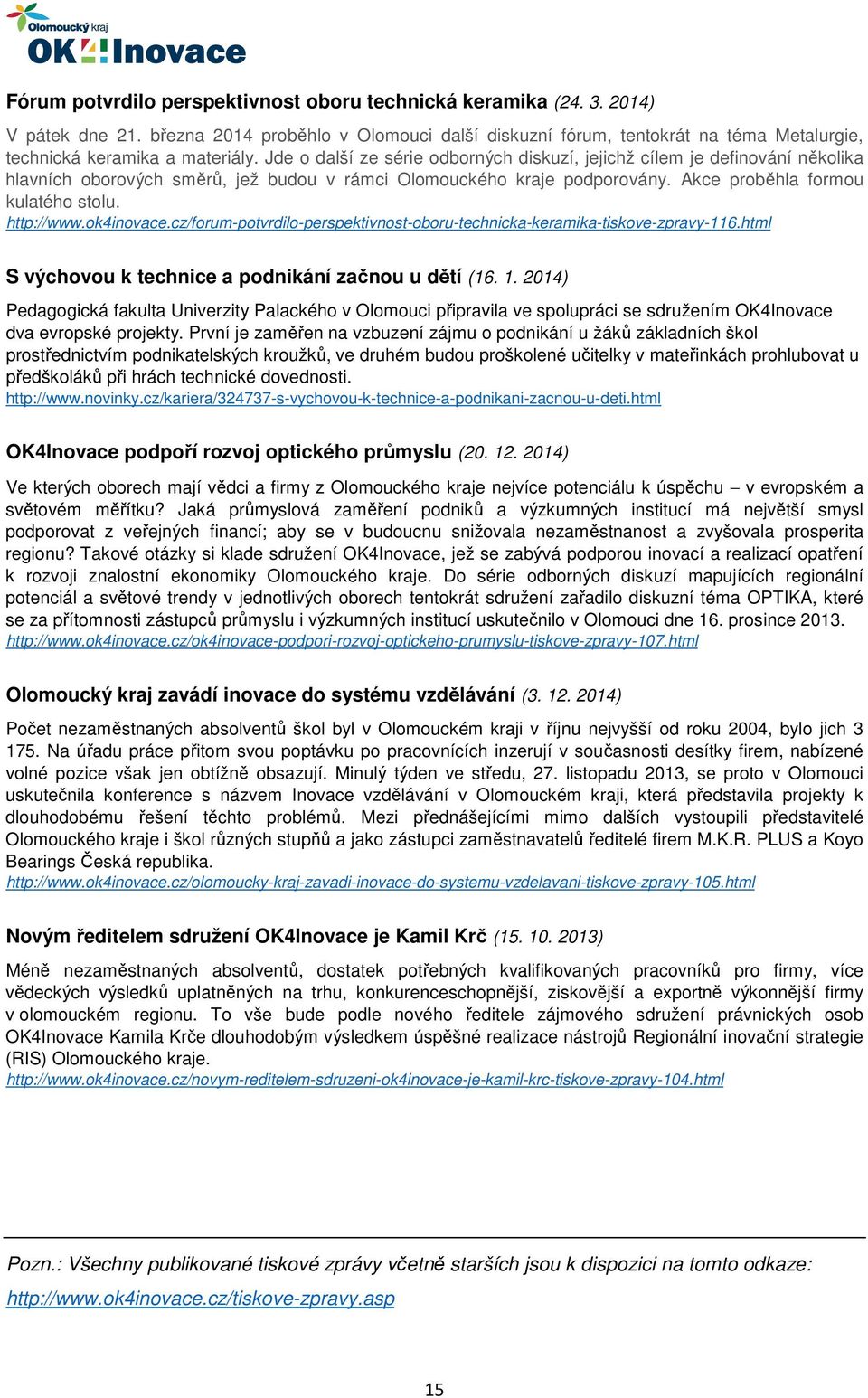 Olomoucký kraj
OK4Inovace

Fórum potvrdilo perspektivnost oboru technická keramika (24. 3. 2014)

V pátek dne 21. března 2014 proběhlo v Olomouci další diskuzní fórum, tentokrát na téma Metalurgie, technická keramika a materiály. Jde o další ze série odborných diskuzí, jejichž cílem je definování několika hlavních oborových směrů, jež budou v rámci Olomouckého kraje podporovány. Akce proběhla formou kulatého stolu.
http://www.ok4inovace.cz/forum-potvrdilo-perspektivnost-oboru-technicka-keramika-tiskove-zpravy-116.html

S výchovou k technice a podnikání začnou u dětí (16. 1. 2014)

Pedagogická fakulta Univerzity Palackého v Olomouci připravila ve spolupráci se sdružením OK4Inovace dva evropské projekty. První je zaměřen na vzbuzení zájmu o podnikání u žáků základních škol prostřednictvím podnikatelských kroužků, ve druhém budou proškolené učitelky v mateřinkách prohlubovat u předškoláků při hrách technické dovednosti.
http://www.novinky.cz/kariera/324737-s-vychovou-k-technice-a-podnikani-zacnou-u-deti.html

OK4Inovace podpoří rozvoj optického průmyslu (20. 12. 2014)

Ve kterých oborech mají vědci a firmy z Olomouckého kraje nejvíce potenciálu k úspěchu – v evropském a světovém měřítku? Jaká průmyslová zaměření podniků a výzkumných institucí má největší smysl podporovat z veřejných financí; aby se v budoucnu snižovala nezaměstnanost a zvyšovala prosperita regionu? Takové otázky si klade sdružení OK4Inovace, jež se zabývá podporou inovací a realizací opatření k rozvoji znalostní ekonomiky Olomouckého kraje. Do série odborných diskuzí mapujících regionální potenciál a světové trendy v jednotlivých oborech tentokrát sdružení zařadilo diskuzní téma OPTIKA, které se za přítomnosti zástupců průmyslu i výzkumných institucí uskutečnilo v Olomouci dne 16. prosince 2013.
http://www.ok4inovace.cz/ok4inovace-podpori-rozvoj-optickeho-prumyslu-tiskove-zpravy-107.html

Olomoucký kraj zavádí inovace do systému vzdělávání (3. 12. 2014)

Počet nezaměstnaných absolventů škol byl v Olomouckém kraji v říjnu nejvyšší od roku 2004, bylo jich 3 175. Na úřadu práce přitom svou poptávku po pracovnících inzerují v současnosti desítky firem, nabízené volné pozice však jen obtížně obsazují. Minulý týden ve středu, 27. listopadu 2013, se proto v Olomouci uskutečnila konference s názvem Inovace vzdělávání v Olomouckém kraji, která představila projekty k dlouhodobému řešení těchto problémů. Mezi přednášejícími mimo dalších vystoupili představitelé Olomouckého kraje i škol různých stupňů a jako zástupci zaměstnavatelů ředitelé firem M.K.R. PLUS a Koyo Bearings Česká republika.
http://www.ok4inovace.cz/olomoucky-kraj-zavadi-inovace-do-systemu-vzdelavani-tiskove-zpravy-105.html

Novým ředitelem sdružení OK4Inovace je Kamil Krč (15. 10. 2013)

Méně nezaměstnaných absolventů, dostatek potřebných kvalifikovaných pracovníků pro firmy, více vědeckých výsledků uplatněných na trhu, konkurenceschopnější, ziskovější a exportně výkonnější firmy v olomouckém regionu. To vše bude podle nového ředitele zájmového sdružení právnických osob OK4Inovace Kamila Krče dlouhodobým výsledkem úspěšné realizace nástrojů Regionální inovační strategie (RIS) Olomouckého kraje.
http://www.ok4inovace.cz/novym-reditelem-sdruzeni-ok4inovace-je-kamil-krc-tiskove-zpravy-104.html

Pozn.: Všechny publikované tiskové zprávy včetně starších jsou k dispozici na tomto odkaze:
http://www.ok4inovace.cz/tiskove-zpravy.asp

15